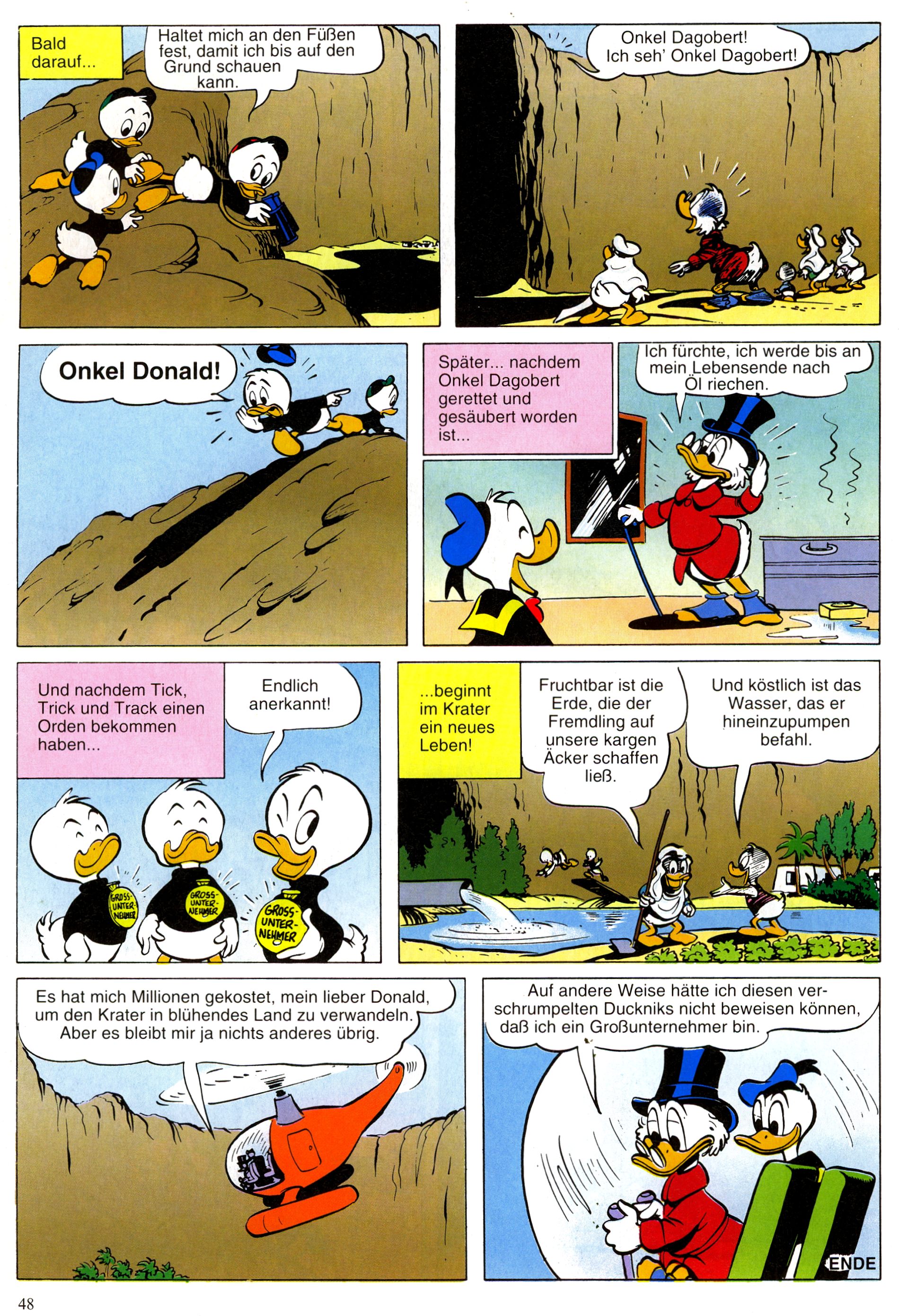 Bald darauf...

Haltet mich an den Füßen fest, damit ich bis auf den Grund schauen kann.

Onkel Dagobert! Ich seh' Onkel Dagobert!

Onkel Donald!

Später... nachdem Onkel Dagobert gerettet und gesäubert worden ist...

Ich fürchte, ich werde bis an mein Lebensende nach Öl riechen.

Und nachdem Tick, Trick und Track einen Orden bekommen haben...

Endlich anerkannt!

GROSS-UNTER-NEHMER

GROSS-UNTER-NEHMER

GROSS-UNTER-NEHMER

...beginnt im Krater ein neues Leben!

Fruchtbar ist die Erde, die der Fremdling auf unsere kargen Äcker schaffen ließ.

Und köstlich ist das Wasser, das er hineinzupumpen befahl.

Es hat mich Millionen gekostet, mein lieber Donald, um den Krater in blühendes Land zu verwandeln. Aber es bleibt mir ja nichts anderes übrig.

Auf andere Weise hätte ich diesen verschrumpelten Duckniks nicht beweisen können, daß ich ein Großunternehmer bin.

ENDE

48